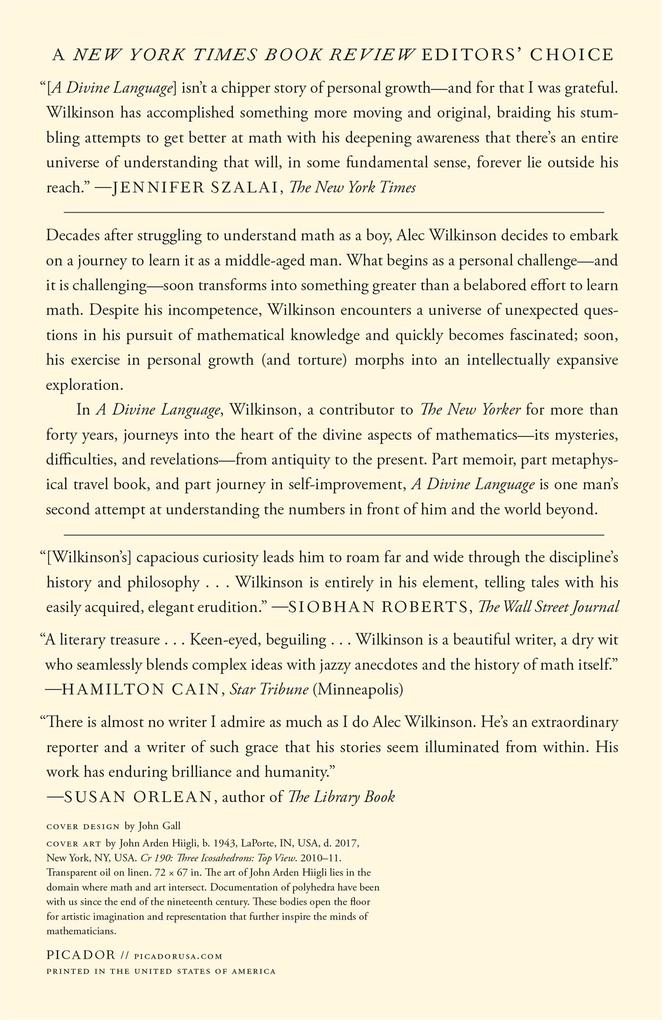 A NEW YORK TIMES BOOK REVIEW EDITORS' CHOICE

"[A Divine Language] isn't a chipper story of personal growth—and for that I was grateful. Wilkinson has accomplished something more moving and original, braiding his stumbling attempts to get better at math with his deepening awareness that there's an entire universe of understanding that will, in some fundamental sense, forever lie outside his reach." —JENNIFER SZALAI, The New York Times

Decades after struggling to understand math as a boy, Alec Wilkinson decides to embark on a journey to learn it as a middle-aged man. What begins as a personal challenge—and it is challenging—soon transforms into something greater than a belabored effort to learn math. Despite his incompetence, Wilkinson encounters a universe of unexpected questions in his pursuit of mathematical knowledge and quickly becomes fascinated; soon, his exercise in personal growth (and torture) morphs into an intellectually expansive exploration.

In A Divine Language, Wilkinson, a contributor to The New Yorker for more than forty years, journeys into the heart of the divine aspects of mathematics—its mysteries, difficulties, and revelations—from antiquity to the present. Part memoir, part metaphysical travel book, and part journey in self-improvement, A Divine Language is one man's second attempt at understanding the numbers in front of him and the world beyond.

"[Wilkinson's] capacious curiosity leads him to roam far and wide through the discipline's history and philosophy . . . Wilkinson is entirely in his element, telling tales with his easily acquired, elegant erudition." —SIOBHAN ROBERTS, The Wall Street Journal

"A literary treasure . . . Keen-eyed, beguiling . . . Wilkinson is a beautiful writer, a dry wit who seamlessly blends complex ideas with jazzy anecdotes and the history of math itself." —HAMILTON CAIN, Star Tribune (Minneapolis)

"There is almost no writer I admire as much as I do Alec Wilkinson. He's an extraordinary reporter and a writer of such grace that his stories seem illuminated from within. His work has enduring brilliance and humanity."
—SUSAN ORLEAN, author of The Library Book

COVER DESIGN by John Gall
COVER ART by John Arden Hiigli, b. 1943, LaPorte, IN, USA, d. 2017, New York, NY, USA. Cr 190: Three Icosahedrons: Top View. 2010–11. Transparent oil on linen. 72 × 67 in. The art of John Arden Hiigli lies in the domain where math and art intersect. Documentation of polyhedra have been with us since the end of the nineteenth century. These bodies open the floor for artistic imagination and representation that further inspire the minds of mathematicians.

PICADOR // PICADORUSA.COM
PRINTED IN THE UNITED STATES OF AMERICA